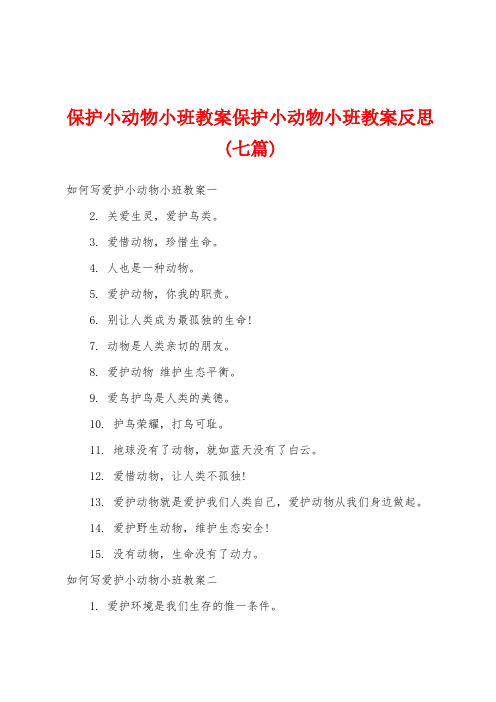 保护小动物小班教案保护小动物小班教案反思(七篇)

如何写爱护小动物小班教案一

2. 关爱生灵，爱护鸟类。

3. 爱惜动物，珍惜生命。

4. 人也是一种动物。

5. 爱护动物，你我的职责。

6. 别让人类成为最孤独的生命!

7. 动物是人类亲切的朋友。

8. 爱护动物 维护生态平衡。

9. 爱鸟护鸟是人类的美德。

10. 护鸟荣耀，打鸟可耻。

11. 地球没有了动物，就如蓝天没有了白云。

12. 爱惜动物，让人类不孤独!

13. 爱护动物就是爱护我们人类自己，爱护动物从我们身边做起。

14. 爱护野生动物，维护生态安全!

15. 没有动物，生命没有了动力。

如何写爱护小动物小班教案二

1. 爱护环境是我们生存的惟一条件。